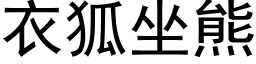 衣狐坐熊